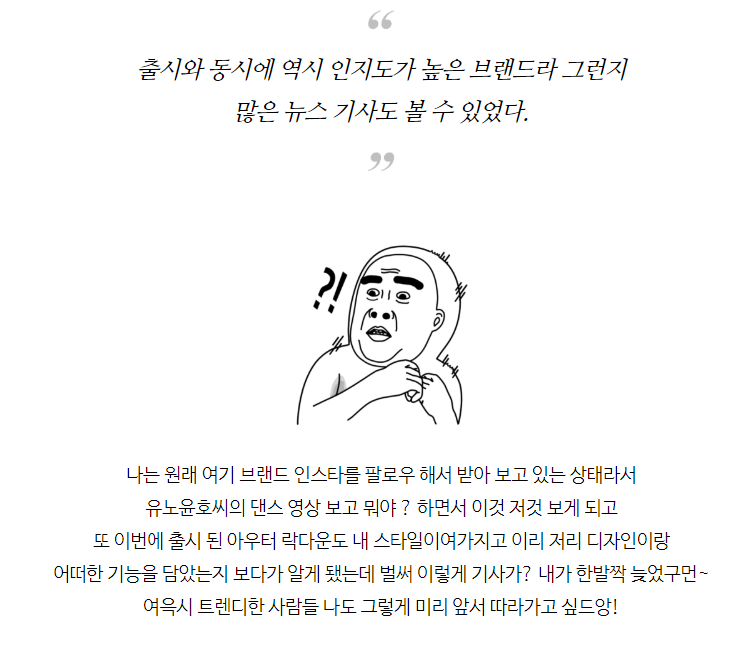 “

출시와 동시에 역시 인지도가 높은 브랜드라 그런지 많은 뉴스 기사도 볼 수 있었다.

”

?!

나는 원래 여기 브랜드 인스타를 팔로우 해서 받아 보고 있는 상태라서
유노윤호씨의 댄스 영상 보고 뭐야 ? 하면서 이것 저것 보게 되고
또 이번에 출시 된 아우터 락다운도 내 스타일이여가지고 이리 저리 디자인이랑
어떠한 기능을 담았는지 보다가 알게 됐는데 벌써 이렇게 기사가? 내가 한발짝 늦었구먼~
여윽시 트렌디한 사람들 나도 그렇게 미리 앞서 따라가고 싶드앙!